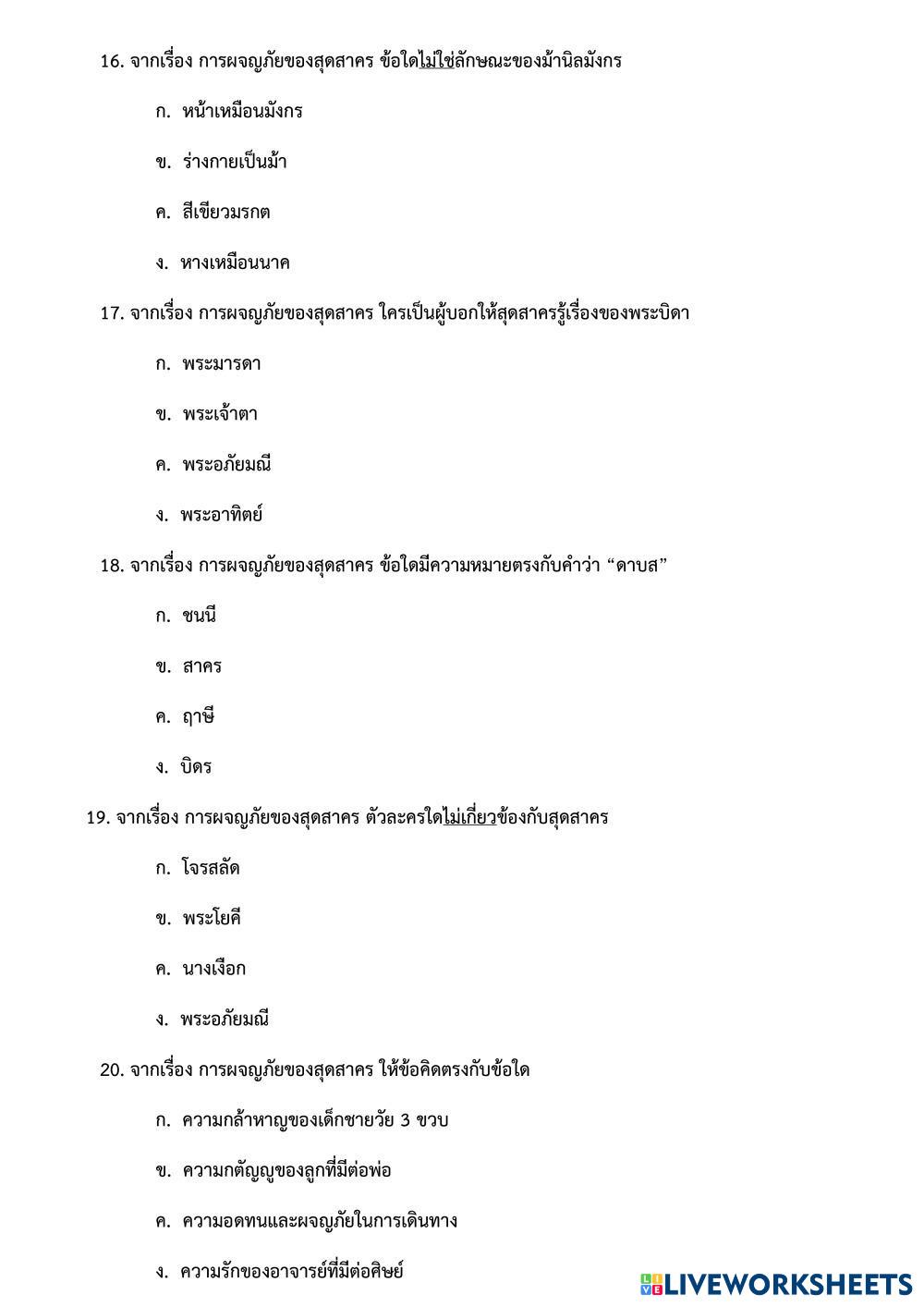 16. จากเรื่อง การผจญภัยของสุดสาคร ข้อใดไม่ใช่ลักษณะของม้านิลมังกร

ก. หน้าเหมือนมังกร

ข. ร่างกายเป็นม้า

ค. สีเขียวมรกต

ง. หางเหมือนนาค

17. จากเรื่อง การผจญภัยของสุดสาคร ใครเป็นผู้บอกให้สุดสาครรู้เรื่องของพระบิดา

ก. พระมารดา

ข. พระเจ้าตา

ค. พระอภัยมณี

ง. พระอาทิตย์

18. จากเรื่อง การผจญภัยของสุดสาคร ข้อใดมีความหมายตรงกับคำว่า “ดาบส”

ก. ชนนี

ข. สาคร

ค. ฤาษี

ง. บิดร

19. จากเรื่อง การผจญภัยของสุดสาคร ตัวละครใดไม่เกี่ยวข้องกับสุดสาคร

ก. โจรสลัด

ข. พระโยคี

ค. นางเงือก

ง. พระอภัยมณี

20. จากเรื่อง การผจญภัยของสุดสาคร ให้ข้อคิดตรงกับข้อใด

ก. ความกล้าหาญของเด็กชายวัย 3 ขวบ

ข. ความกตัญญูของลูกที่มีต่อพ่อ

ค. ความอดทนและผจญภัยในการเดินทาง

ง. ความรักของอาจารย์ที่มีต่อศิษย์

LIVEWORKSHEETS